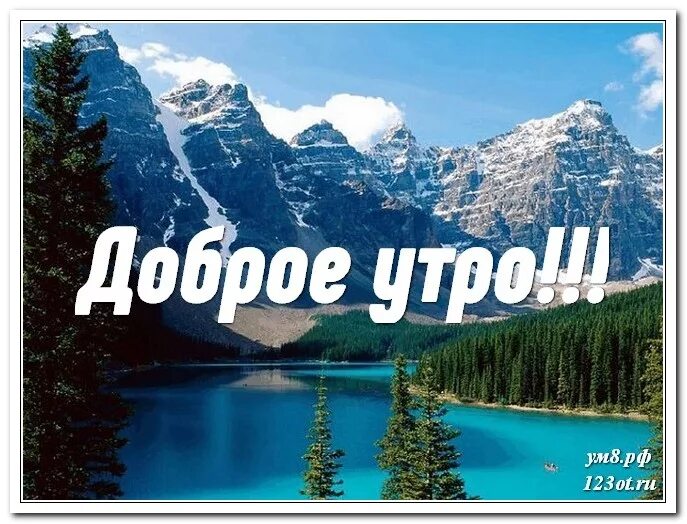 Доброе утро!!!

ум8.рф
123ot.ru